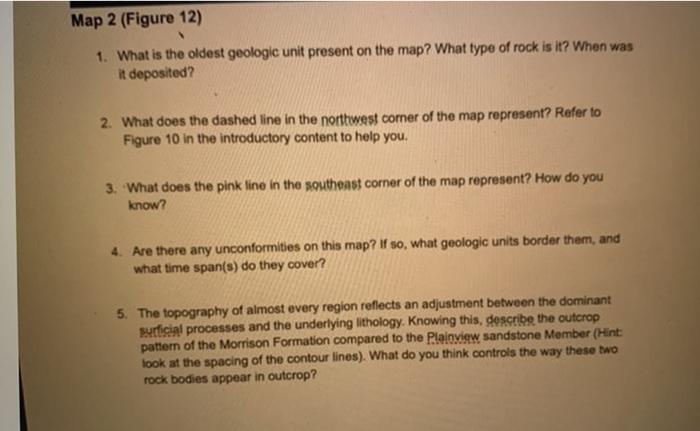 Map 2 (Figure 12)

1. What is the oldest geologic unit present on the map? What type of rock is it? When was it deposited?

2. What does the dashed line in the northwest corner of the map represent? Refer to Figure 10 in the introductory content to help you.

3. What does the pink line in the southeast corner of the map represent? How do you know?

4. Are there any unconformities on this map? If so, what geologic units border them, and what time span(s) do they cover?

5. The topography of almost every region reflects an adjustment between the dominant surficial processes and the underlying lithology. Knowing this, describe the outcrop pattern of the Morrison Formation compared to the Plainview sandstone Member (Hint: look at the spacing of the contour lines). What do you think controls the way these two rock bodies appear in outcrop?